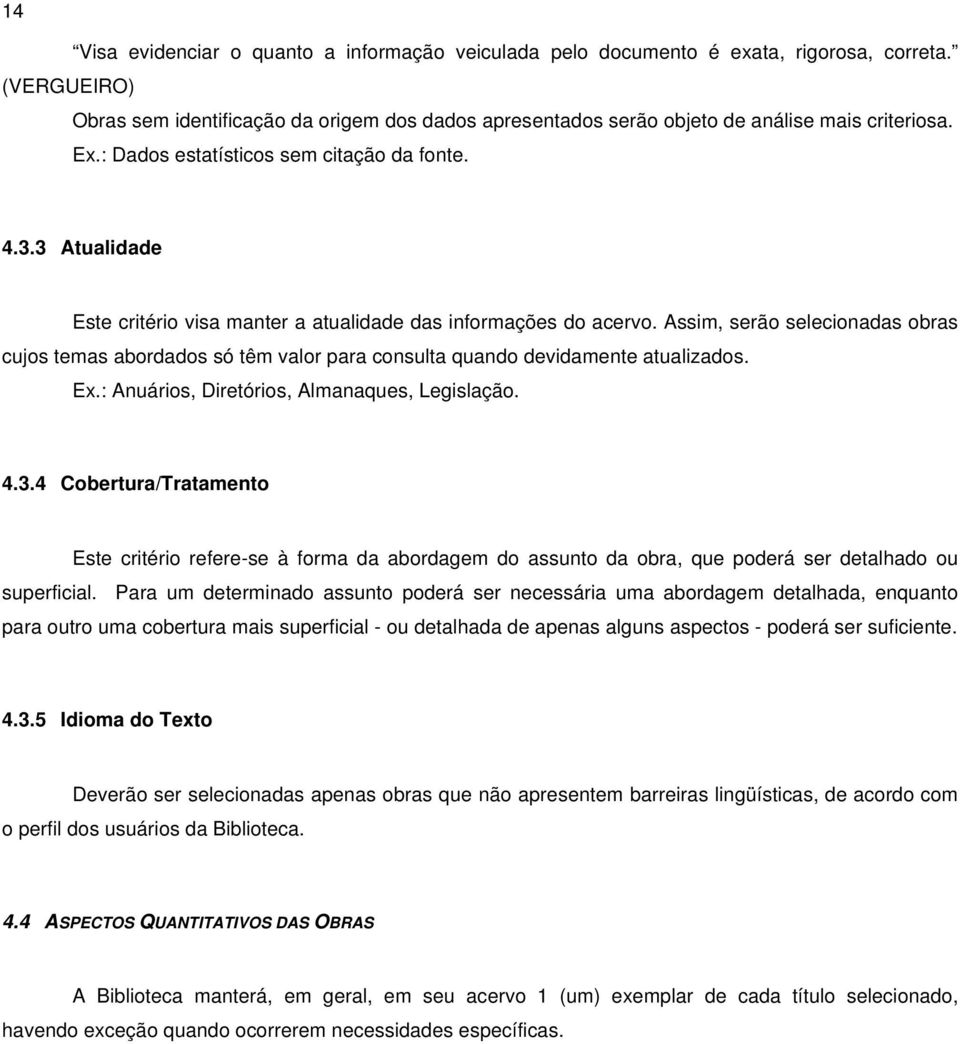 14

"Visa evidenciar o quanto a informação veiculada pelo documento é exata, rigorosa, correta." (VERGUEIRO)

Obras sem identificação da origem dos dados apresentados serão objeto de análise mais criteriosa. Ex.: Dados estatísticos sem citação da fonte.

4.3.3 Atualidade

Este critério visa manter a atualidade das informações do acervo. Assim, serão selecionadas obras cujos temas abordados só têm valor para consulta quando devidamente atualizados.

Ex.: Anuários, Diretórios, Almanaques, Legislação.

4.3.4 Cobertura/Tratamento

Este critério refere-se à forma da abordagem do assunto da obra, que poderá ser detalhado ou superficial. Para um determinado assunto poderá ser necessária uma abordagem detalhada, enquanto para outro uma cobertura mais superficial - ou detalhada de apenas alguns aspectos - poderá ser suficiente.

4.3.5 Idioma do Texto

Deverão ser selecionadas apenas obras que não apresentem barreiras lingüísticas, de acordo com o perfil dos usuários da Biblioteca.

4.4 ASPECTOS QUANTITATIVOS DAS OBRAS

A Biblioteca manterá, em geral, em seu acervo 1 (um) exemplar de cada título selecionado, havendo exceção quando ocorrerem necessidades específicas.